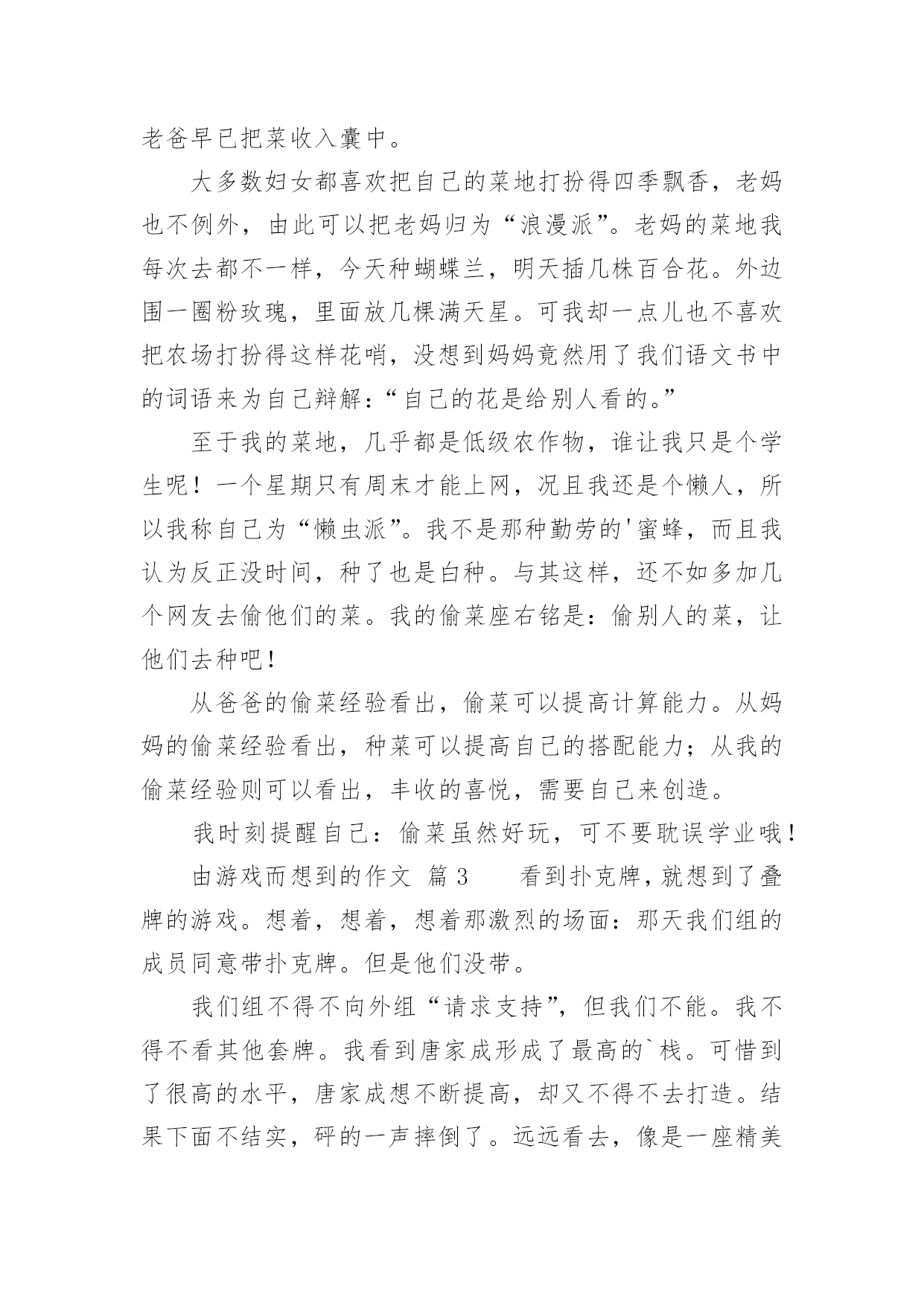 老爸早已把菜收入囊中。

大多数妇女都喜欢把自己的菜地打扮得四季飘香，老妈也不例外，由此可以把老妈归为“浪漫派”。老妈的菜地我每次去都不一样，今天种蝴蝶兰，明天插几株百合花。外边围一圈粉玫瑰，里面放几棵满天星。可我却一点儿也不喜欢把农场打扮得这样花哨，没想到妈妈竟然用了我们语文书中的词语来为自己辩解：“自己的花是给别人看的。”

至于我的菜地，几乎都是低级农作物，谁让我只是个学生呢！一个星期只有周末才能上网，况且我还是个懒人，所以我称自己为“懒虫派”。我不是那种勤劳的'蜜蜂，而且我认为反正没时间，种了也是白种。与其这样，还不如多加几个网友去偷他们的菜。我的偷菜座右铭是：偷别人的菜，让他们去种吧！

从爸爸的偷菜经验看出，偷菜可以提高计算能力。从妈妈的偷菜经验看出，种菜可以提高自己的搭配能力；从我的偷菜经验则可以看出，丰收的喜悦，需要自己来创造。

我时刻提醒自己：偷菜虽然好玩，可不要耽误学业哦！

由游戏而想到的作文 篇3 看到扑克牌，就想到了叠牌的游戏。想着，想着，想着那激烈的场面：那天我们组的成员同意带扑克牌。但是他们没带。

我们组不得不向外组“请求支持”，但我们不能。我不得不看其他套牌。我看到唐家成形成了最高的`栈。可惜到了很高的水平，唐家成想不断提高，却又不得不去打造。结果下面不结实，砰的一声摔倒了。远远看去，像是一座精美